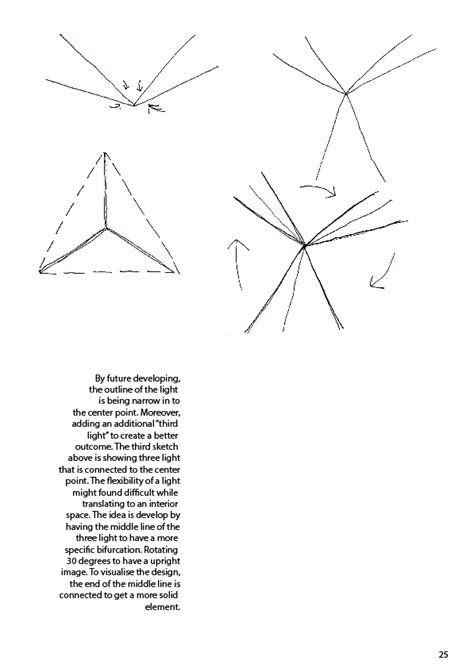 By future developing, the outline of the light is being narrow in to the center point. Moreover, adding an additional "third light" to create a better outcome. The third sketch above is showing three light that is connected to the center point. The flexibility of a light might found difficult while translating to an interior space. The idea is develop by having the middle line of the three light to have a more specific bifurcation. Rotating 30 degrees to have a upright image. To visualise the design, the end of the middle line is connected to get a more solid element.

25